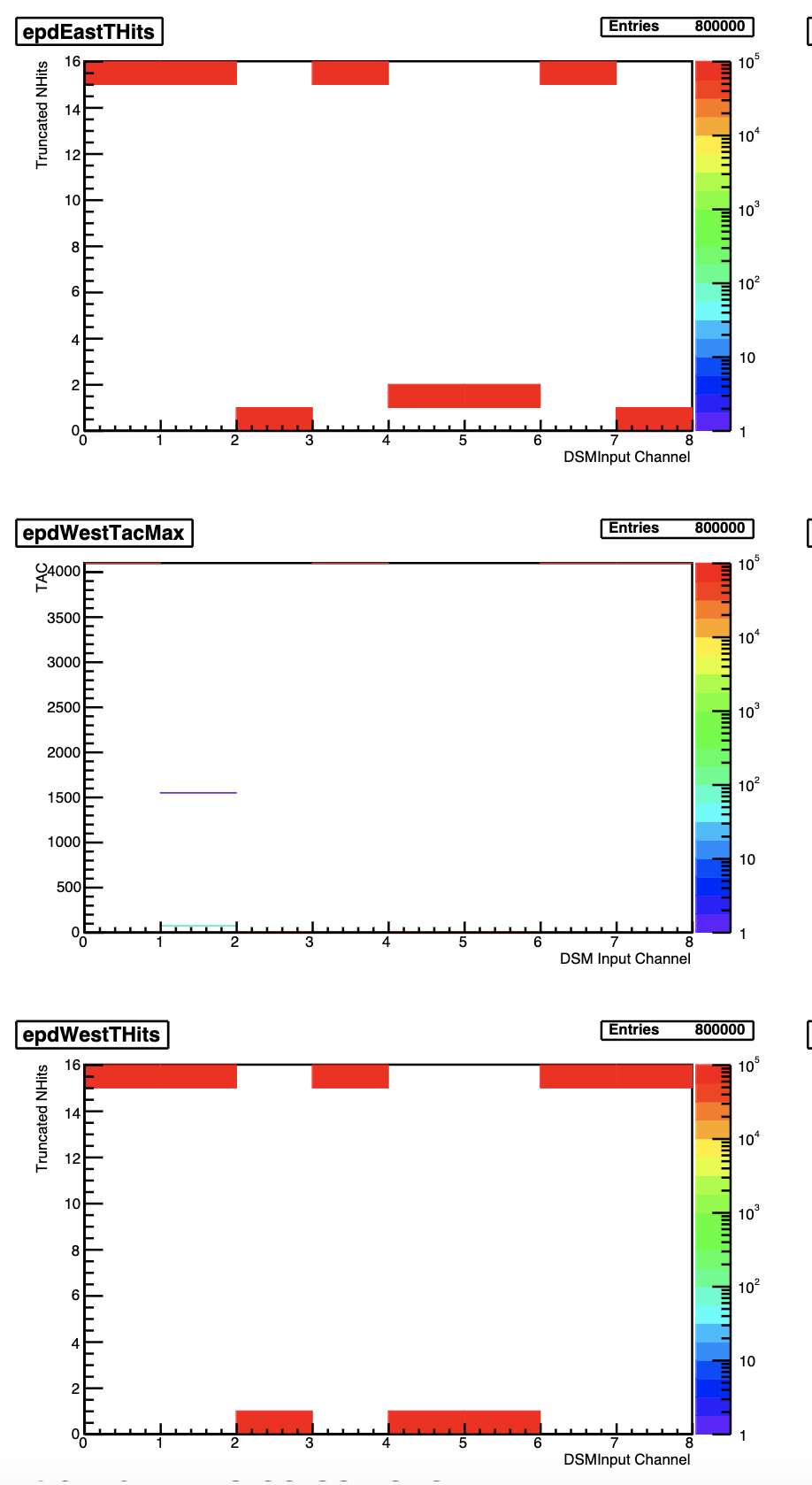 epdEastTHits

Entries 800000

Truncated NHits

16
14
12
10
8
6
4
2
0

0 1 2 3 4 5 6 7 8

DSMInput Channel

$10^5$
$10^4$
$10^3$
$10^2$
10
1

epdWestTacMax

Entries 800000

TAC

4000
3500
3000
2500
2000
1500
1000
500
0

0 1 2 3 4 5 6 7 8

DSM Input Channel

$10^5$
$10^4$
$10^3$
$10^2$
10
1

epdWestTHits

Entries 800000

Truncated NHits

16
14
12
10
8
6
4
2
0

0 1 2 3 4 5 6 7 8

DSMInput Channel

$10^5$
$10^4$
$10^3$
$10^2$
10
1